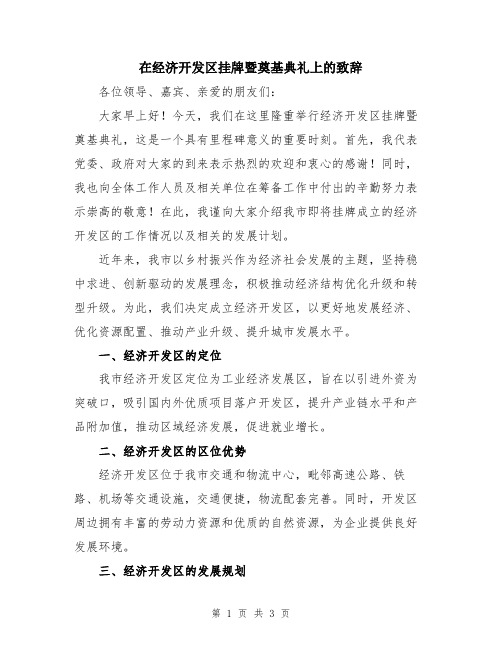 在经济开发区挂牌暨奠基典礼上的致辞

各位领导、嘉宾、亲爱的朋友们:

大家早上好！今天，我们在这里隆重举行经济开发区挂牌暨奠基典礼，这是一个具有里程碑意义的重要时刻。首先，我代表党委、政府对大家的到来表示热烈的欢迎和衷心的感谢！同时，我也向全体工作人员及相关单位在筹备工作中付出的辛勤努力表示崇高的敬意！在此，我谨向大家介绍我市即将挂牌成立的经济开发区的工作情况以及相关的发展计划。

近年来，我市以乡村振兴作为经济社会发展的主题，坚持稳中求进、创新驱动的发展理念，积极推动经济结构优化升级和转型升级。为此，我们决定成立经济开发区，以更好地发展经济、优化资源配置、推动产业升级、提升城市发展水平。

一、经济开发区的定位

我市经济开发区定位为工业经济发展区，旨在以引进外资为突破口，吸引国内外优质项目落户开发区，提升产业链水平和产品附加值，推动区域经济发展，促进就业增长。

二、经济开发区的区位优势

经济开发区位于我市交通和物流中心，毗邻高速公路、铁路、机场等交通设施，交通便捷，物流配套完善。同时，开发区周边拥有丰富的劳动力资源和优质的自然资源，为企业提供良好发展环境。

三、经济开发区的发展规划

第 1 页 共 3 页